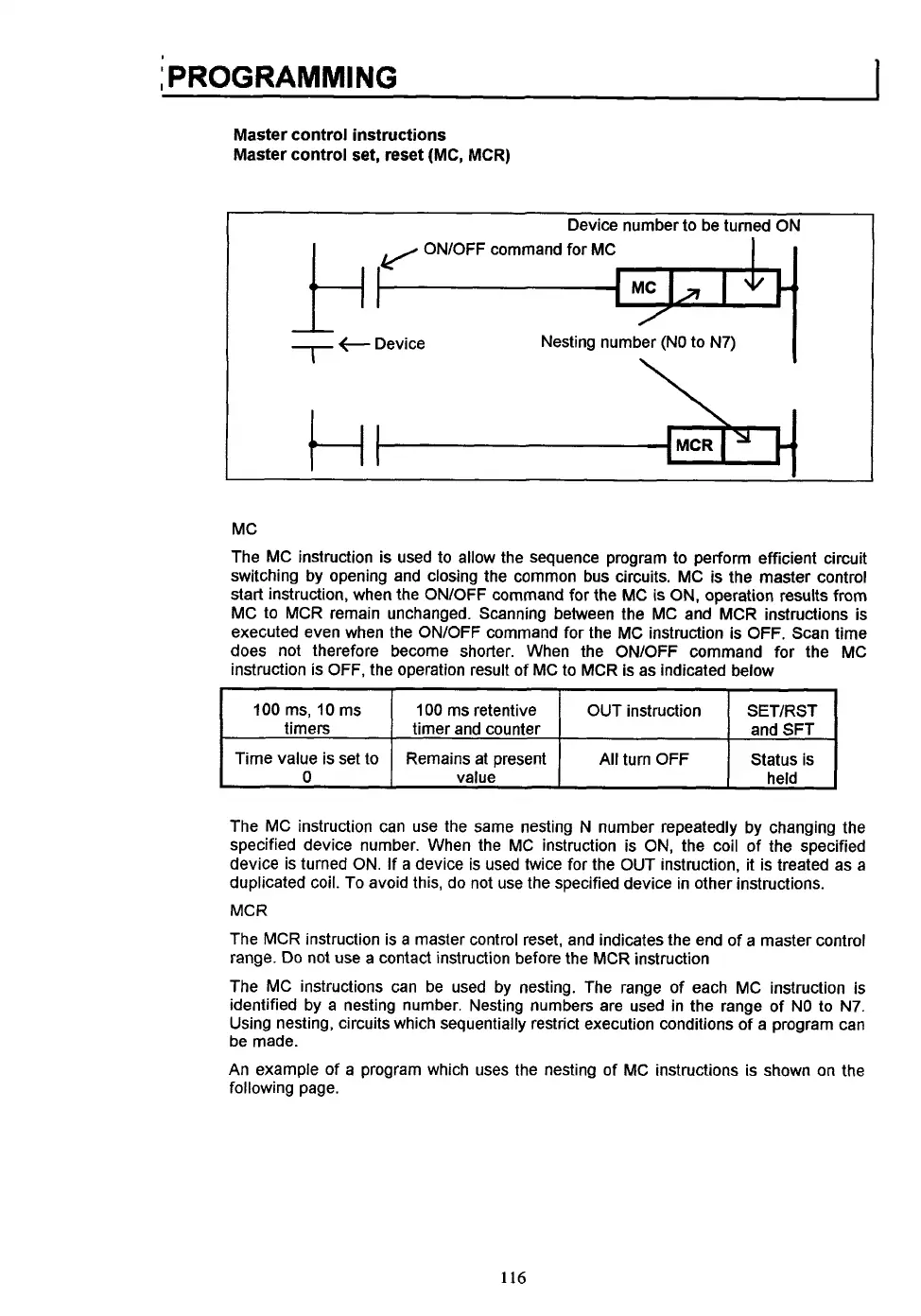 PROGRAMMING

Master control instructions
Master control set, reset (MC, MCR)

Device number to be turned ON

ON/OFF command for MC

MC

Device

Nesting number (N0 to N7)

MCR

MC

The MC instruction is used to allow the sequence program to perform efficient circuit switching by opening and closing the common bus circuits. MC is the master control start instruction, when the ON/OFF command for the MC is ON, operation results from MC to MCR remain unchanged. Scanning between the MC and MCR instructions is executed even when the ON/OFF command for the MC instruction is OFF. Scan time does not therefore become shorter. When the ON/OFF command for the MC instruction is OFF, the operation result of MC to MCR is as indicated below

| 100 ms, 10 ms timers | 100 ms retentive timer and counter | OUT instruction | SET/RST and SFT |
|---|---|---|---|
| Time value is set to 0 | Remains at present value | All turn OFF | Status is held |

The MC instruction can use the same nesting N number repeatedly by changing the specified device number. When the MC instruction is ON, the coil of the specified device is turned ON. If a device is used twice for the OUT instruction, it is treated as a duplicated coil. To avoid this, do not use the specified device in other instructions.

MCR

The MCR instruction is a master control reset, and indicates the end of a master control range. Do not use a contact instruction before the MCR instruction

The MC instructions can be used by nesting. The range of each MC instruction is identified by a nesting number. Nesting numbers are used in the range of N0 to N7. Using nesting, circuits which sequentially restrict execution conditions of a program can be made.

An example of a program which uses the nesting of MC instructions is shown on the following page.

116